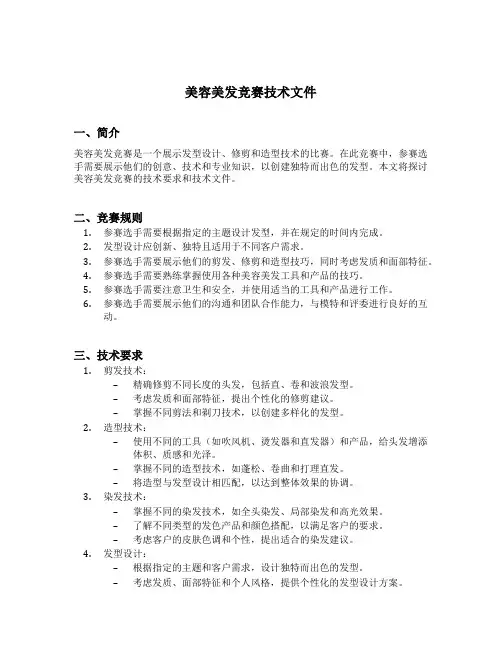 美容美发竞赛技术文件

一、简介

美容美发竞赛是一个展示发型设计、修剪和造型技术的比赛。在此竞赛中，参赛选手需要展示他们的创意、技术和专业知识，以创建独特而出色的发型。本文将探讨美容美发竞赛的技术要求和技术文件。

二、竞赛规则

1. 参赛选手需要根据指定的主题设计发型，并在规定的时间内完成。
2. 发型设计应创新、独特且适用于不同客户需求。
3. 参赛选手需要展示他们的剪发、修剪和造型技巧，同时考虑发质和面部特征。
4. 参赛选手需要熟练掌握使用各种美容美发工具和产品的技巧。
5. 参赛选手需要注意卫生和安全，并使用适当的工具和产品进行工作。
6. 参赛选手需要展示他们的沟通和团队合作能力，与模特和评委进行良好的互动。

三、技术要求

1. 剪发技术：
– 精确修剪不同长度的头发，包括直、卷和波浪发型。
– 考虑发质和面部特征，提出个性化的修剪建议。
– 掌握不同剪法和剃刀技术，以创建多样化的发型。
2. 造型技术：
– 使用不同的工具（如吹风机、烫发器和直发器）和产品，给头发增添体积、质感和光泽。
– 掌握不同的造型技术，如蓬松、卷曲和打理直发。
– 将造型与发型设计相匹配，以达到整体效果的协调。
3. 染发技术：
– 掌握不同的染发技术，如全头染发、局部染发和高光效果。
– 了解不同类型的发色产品和颜色搭配，以满足客户的要求。
– 考虑客户的皮肤色调和个性，提出适合的染发建议。
4. 发型设计：
– 根据指定的主题和客户需求，设计独特而出色的发型。
– 考虑发质、面部特征和个人风格，提供个性化的发型设计方案。